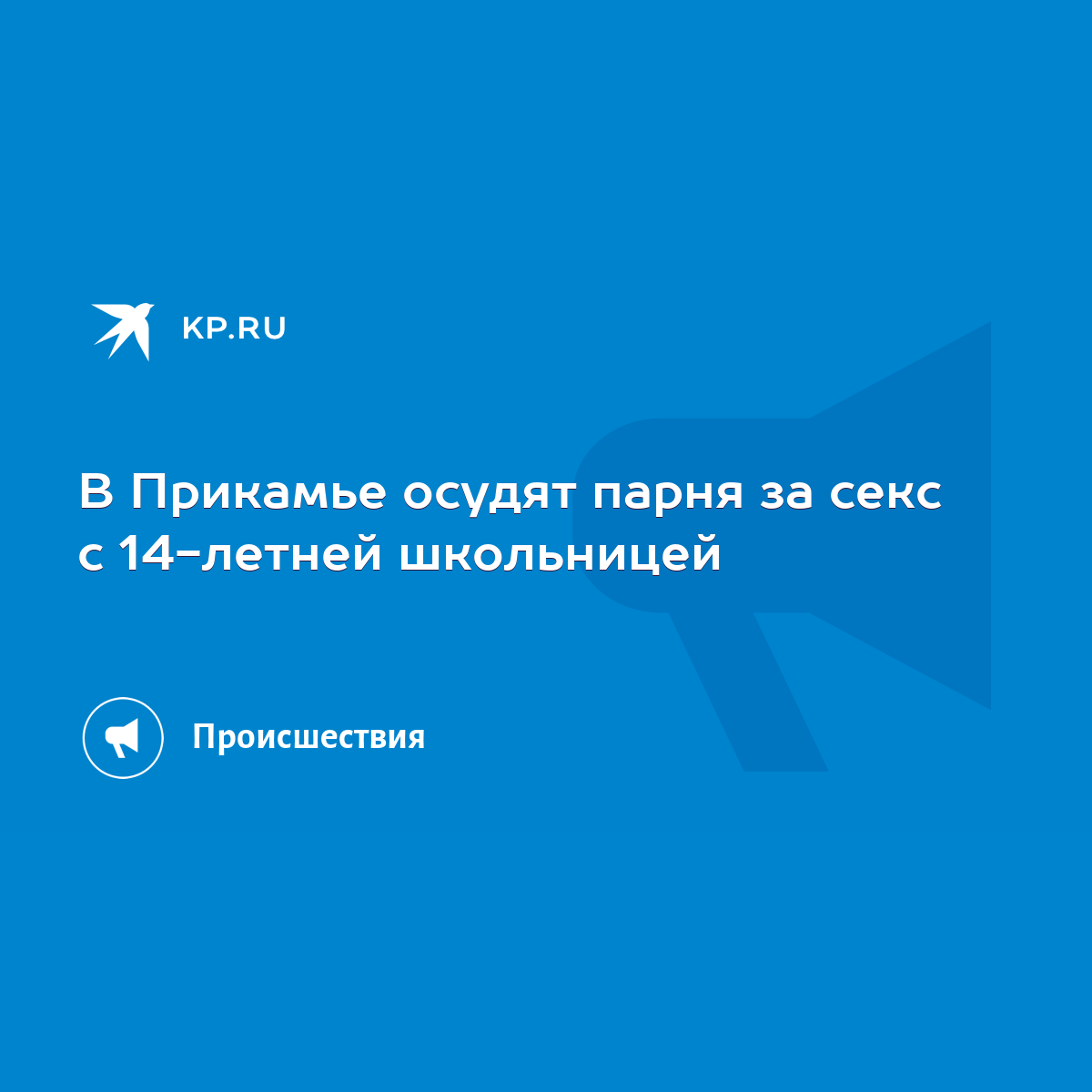 KP.RU

В Прикамье осудят парня за секс с 14-летней школьницей

Происшествия